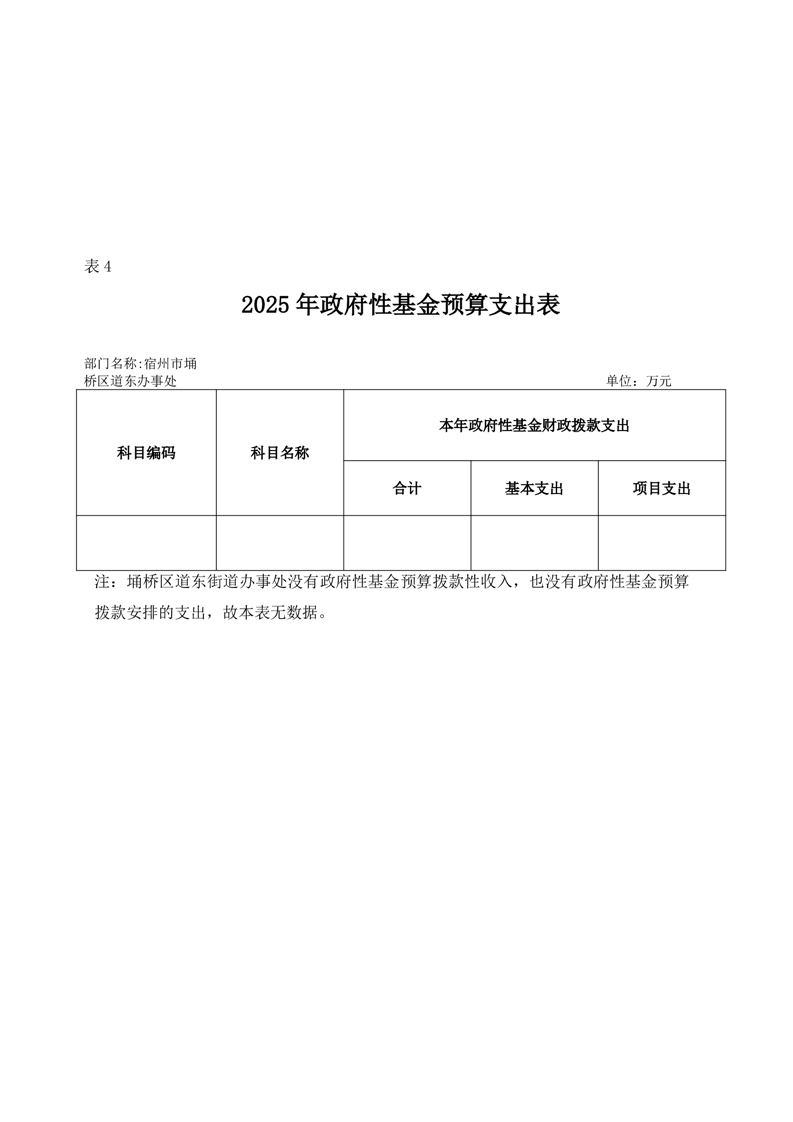 表 4

2025 年政府性基金预算支出表

部门名称:宿州市埇桥区道东办事处

单位：万元

| 科目编码 | 科目名称 | 本年政府性基金财政拨款支出 | | |
|---|---|---|---|---|
| | | 合计 | 基本支出 | 项目支出 |
| | | | | |

注：埇桥区道东街道办事处没有政府性基金预算拨款性收入，也没有政府性基金预算拨款安排的支出，故本表无数据。